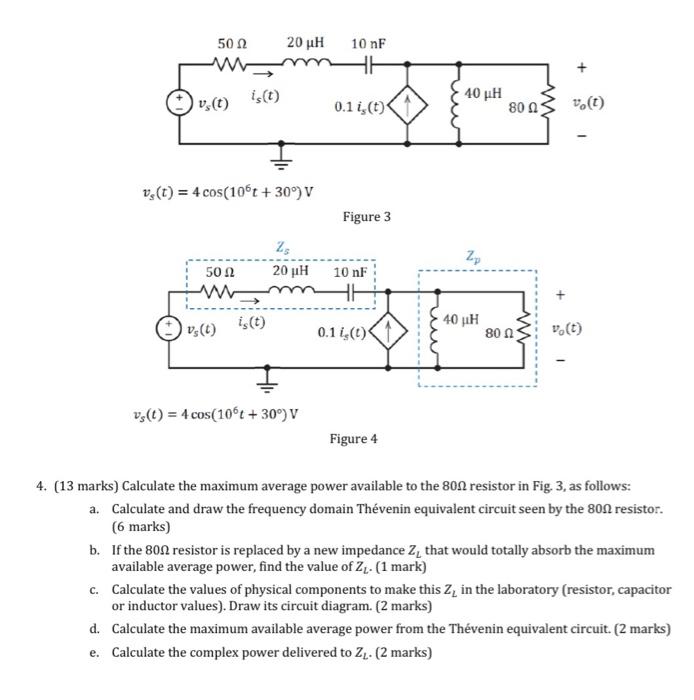 50 Ω 20 μH 10 nF

+

$v_s(t)$ $i_s(t)$ $0.1\,i_s(t)$ 40 μH 80 Ω $v_o(t)$

-

$v_s(t) = 4\cos(10^6 t + 30°)$ V

Figure 3

$Z_s$ $Z_p$

50 Ω 20 μH 10 nF

+

$v_s(t)$ $i_s(t)$ $0.1\,i_s(t)$ 40 μH 80 Ω $v_o(t)$

-

$v_s(t) = 4\cos(10^6 t + 30°)$ V

Figure 4

4. (13 marks) Calculate the maximum average power available to the 80Ω resistor in Fig. 3, as follows:

a. Calculate and draw the frequency domain Thévenin equivalent circuit seen by the 80Ω resistor. (6 marks)

b. If the 80Ω resistor is replaced by a new impedance $Z_L$ that would totally absorb the maximum available average power, find the value of $Z_L$. (1 mark)

c. Calculate the values of physical components to make this $Z_L$ in the laboratory (resistor, capacitor or inductor values). Draw its circuit diagram. (2 marks)

d. Calculate the maximum available average power from the Thévenin equivalent circuit. (2 marks)

e. Calculate the complex power delivered to $Z_L$. (2 marks)